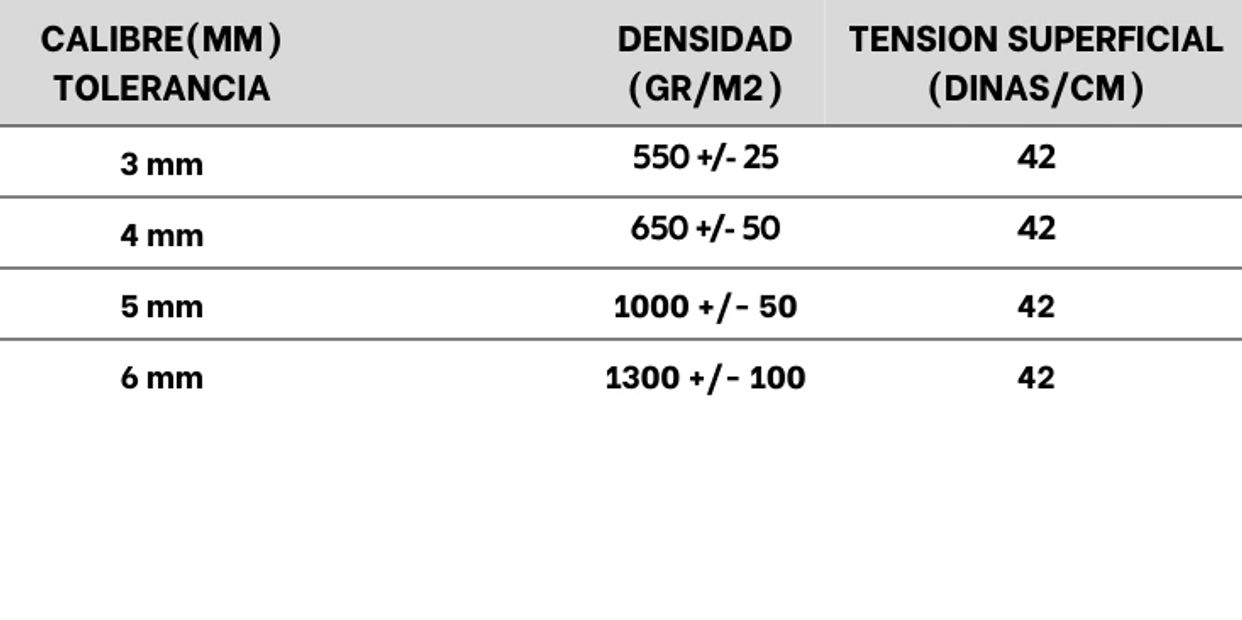 | CALIBRE(MM) TOLERANCIA | DENSIDAD (GR/M2) | TENSION SUPERFICIAL (DINAS/CM) |
|---|---|---|
| 3 mm | 550 +/- 25 | 42 |
| 4 mm | 650 +/- 50 | 42 |
| 5 mm | 1000 +/- 50 | 42 |
| 6 mm | 1300 +/- 100 | 42 |